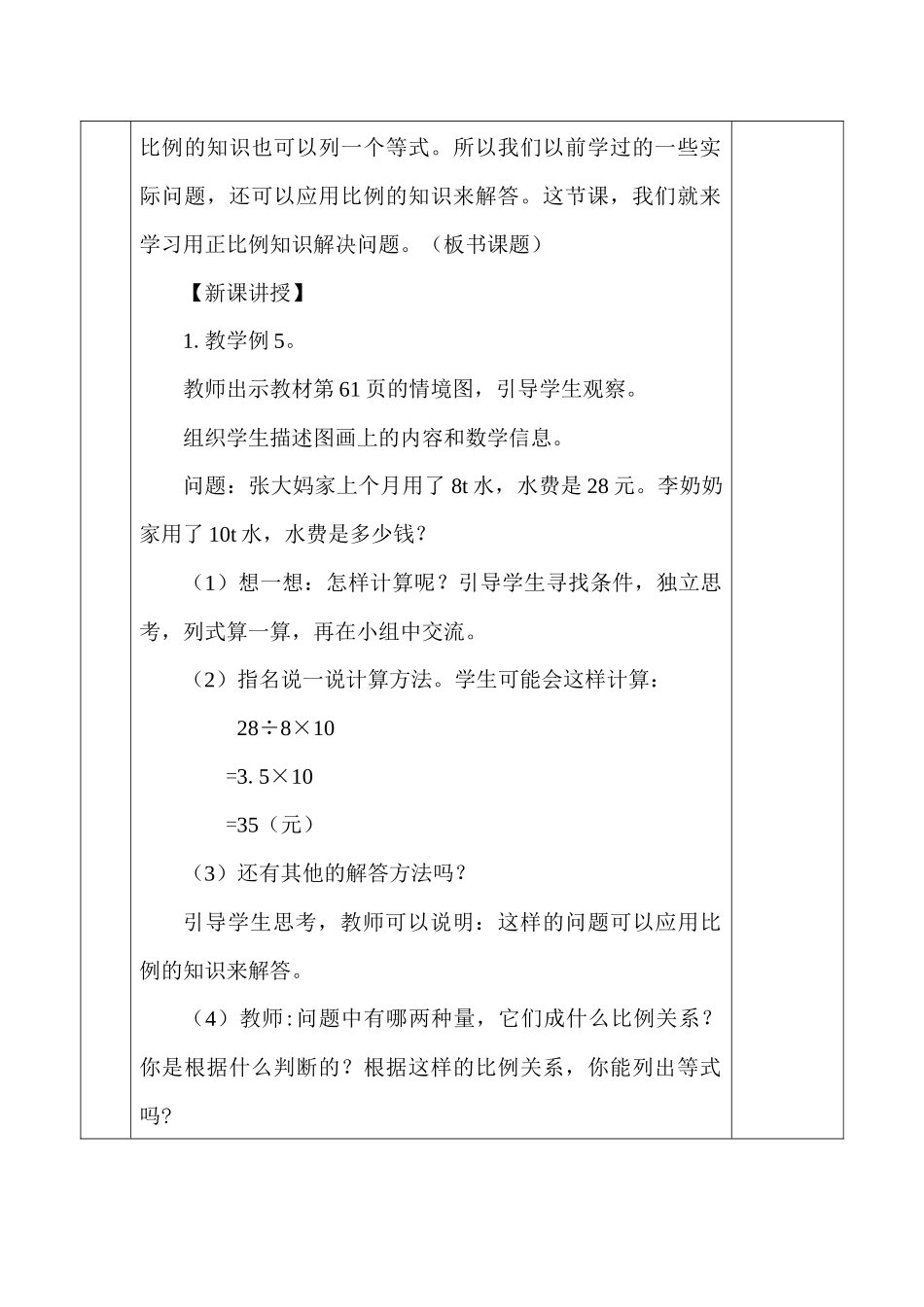 比例的知识也可以列一个等式。所以我们以前学过的一些实际问题，还可以应用比例的知识来解答。这节课，我们就来学习用正比例知识解决问题。（板书课题）

【新课讲授】

1. 教学例 5。

教师出示教材第 61 页的情境图，引导学生观察。

组织学生描述图画上的内容和数学信息。

问题：张大妈家上个月用了 8t 水，水费是 28 元。李奶奶家用了 10t 水，水费是多少钱？

（1）想一想：怎样计算呢？引导学生寻找条件，独立思考，列式算一算，再在小组中交流。

（2）指名说一说计算方法。学生可能会这样计算：

$28÷8×10$

$=3.5×10$

$=35$（元）

（3）还有其他的解答方法吗？

引导学生思考，教师可以说明：这样的问题可以应用比例的知识来解答。

（4）教师:问题中有哪两种量，它们成什么比例关系？你是根据什么判断的？根据这样的比例关系，你能列出等式吗?